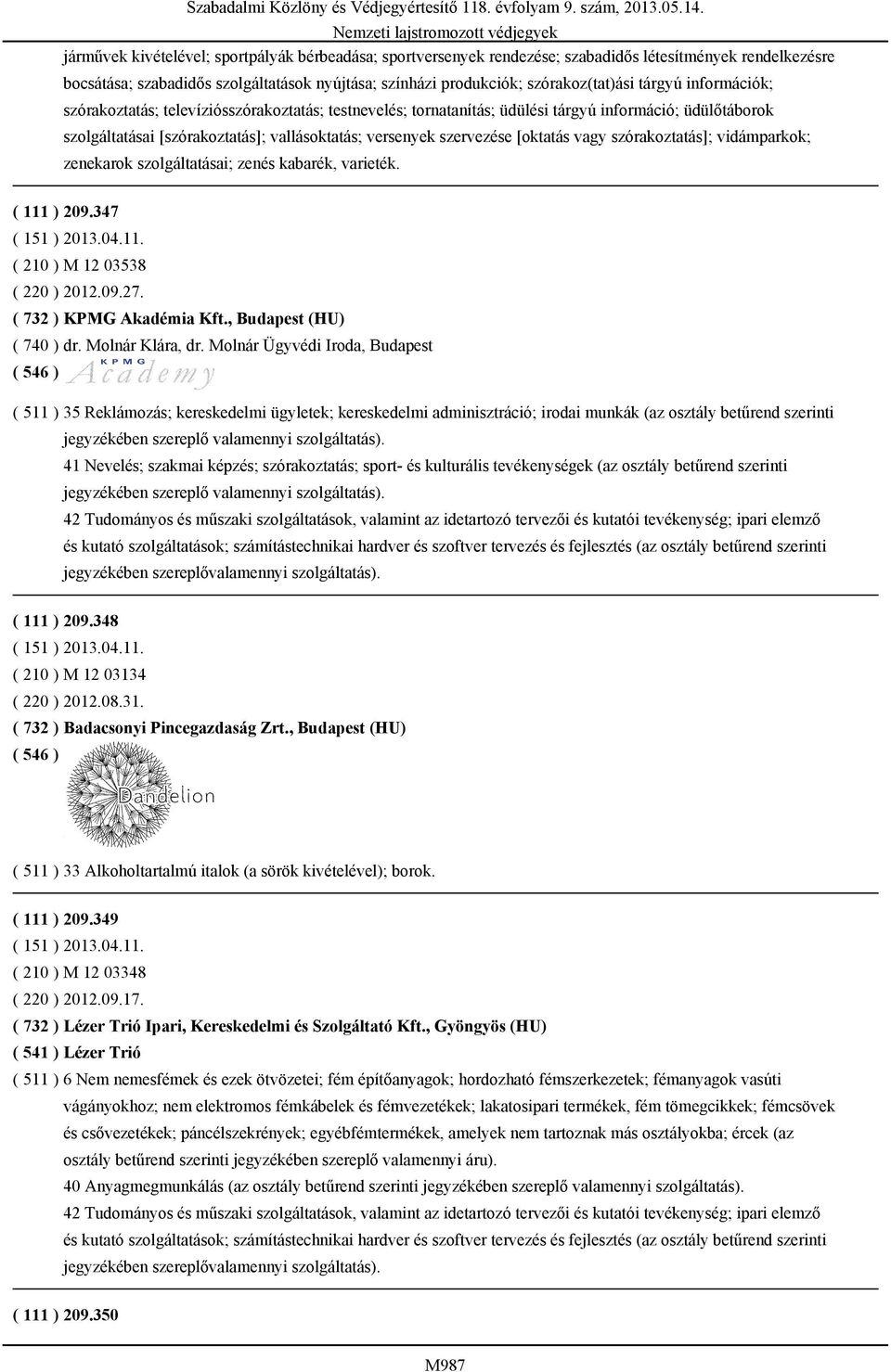 Szabadalmi Közlöny és Védjegyértesítő 118. évfolyam 9. szám, 2013.05.14.
Nemzeti lajstromozott védjegyek

járművek kivételével; sportpályák bérbeadása; sportversenyek rendezése; szabadidős létesítmények rendelkezésre bocsátása; szabadidős szolgáltatások nyújtása; színházi produkciók; szórakoz(tat)ási tárgyú információk; szórakoztatás; televíziósszórakoztatás; testnevelés; tornatanítás; üdülési tárgyú információ; üdülőtáborok szolgáltatásai [szórakoztatás]; vallásoktatás; versenyek szervezése [oktatás vagy szórakoztatás]; vidámparkok; zenekarok szolgáltatásai; zenés kabarék, varieték.

( 111 ) 209.347
( 151 ) 2013.04.11.
( 210 ) M 12 03538
( 220 ) 2012.09.27.
( 732 ) KPMG Akadémia Kft., Budapest (HU)
( 740 ) dr. Molnár Klára, dr. Molnár Ügyvédi Iroda, Budapest
( 546 ) KPMG Academy

( 511 ) 35 Reklámozás; kereskedelmi ügyletek; kereskedelmi adminisztráció; irodai munkák (az osztály betűrend szerinti jegyzékében szereplő valamennyi szolgáltatás).
41 Nevelés; szakmai képzés; szórakoztatás; sport- és kulturális tevékenységek (az osztály betűrend szerinti jegyzékében szereplő valamennyi szolgáltatás).
42 Tudományos és műszaki szolgáltatások, valamint az idetartozó tervezői és kutatói tevékenység; ipari elemző és kutató szolgáltatások; számítástechnikai hardver és szoftver tervezés és fejlesztés (az osztály betűrend szerinti jegyzékében szereplővalamennyi szolgáltatás).

( 111 ) 209.348
( 151 ) 2013.04.11.
( 210 ) M 12 03134
( 220 ) 2012.08.31.
( 732 ) Badacsonyi Pincegazdaság Zrt., Budapest (HU)
( 546 )
Dandelion

( 511 ) 33 Alkoholtartalmú italok (a sörök kivételével); borok.

( 111 ) 209.349
( 151 ) 2013.04.11.
( 210 ) M 12 03348
( 220 ) 2012.09.17.
( 732 ) Lézer Trió Ipari, Kereskedelmi és Szolgáltató Kft., Gyöngyös (HU)
( 541 ) Lézer Trió
( 511 ) 6 Nem nemesfémek és ezek ötvözetei; fém építőanyagok; hordozható fémszerkezetek; fémanyagok vasúti vágányokhoz; nem elektromos fémkábelek és fémvezetékek; lakatosipari termékek, fém tömegcikkek; fémcsövek és csővezetékek; páncélszekrények; egyébfémtermékek, amelyek nem tartoznak más osztályokba; ércek (az osztály betűrend szerinti jegyzékében szereplő valamennyi áru).
40 Anyagmegmunkálás (az osztály betűrend szerinti jegyzékében szereplő valamennyi szolgáltatás).
42 Tudományos és műszaki szolgáltatások, valamint az idetartozó tervezői és kutatói tevékenység; ipari elemző és kutató szolgáltatások; számítástechnikai hardver és szoftver tervezés és fejlesztés (az osztály betűrend szerinti jegyzékében szereplővalamennyi szolgáltatás).

( 111 ) 209.350

M987